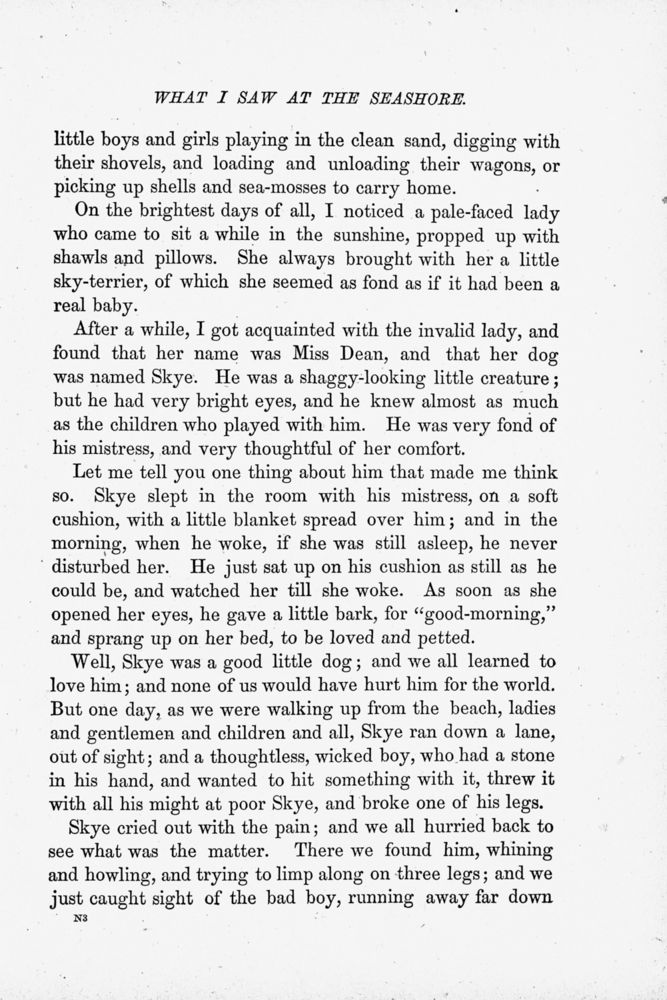 WHAT I SAW AT THE SEASHORE.

little boys and girls playing in the clean sand, digging with their shovels, and loading and unloading their wagons, or picking up shells and sea-mosses to carry home.

On the brightest days of all, I noticed a pale-faced lady who came to sit a while in the sunshine, propped up with shawls and pillows. She always brought with her a little sky-terrier, of which she seemed as fond as if it had been a real baby.

After a while, I got acquainted with the invalid lady, and found that her name was Miss Dean, and that her dog was named Skye. He was a shaggy-looking little creature; but he had very bright eyes, and he knew almost as much as the children who played with him. He was very fond of his mistress, and very thoughtful of her comfort.

Let me tell you one thing about him that made me think so. Skye slept in the room with his mistress, on a soft cushion, with a little blanket spread over him; and in the morning, when he woke, if she was still asleep, he never disturbed her. He just sat up on his cushion as still as he could be, and watched her till she woke. As soon as she opened her eyes, he gave a little bark, for "good-morning," and sprang up on her bed, to be loved and petted.

Well, Skye was a good little dog; and we all learned to love him; and none of us would have hurt him for the world. But one day, as we were walking up from the beach, ladies and gentlemen and children and all, Skye ran down a lane, out of sight; and a thoughtless, wicked boy, who had a stone in his hand, and wanted to hit something with it, threw it with all his might at poor Skye, and broke one of his legs.

Skye cried out with the pain; and we all hurried back to see what was the matter. There we found him, whining and howling, and trying to limp along on three legs; and we just caught sight of the bad boy, running away far down

N3